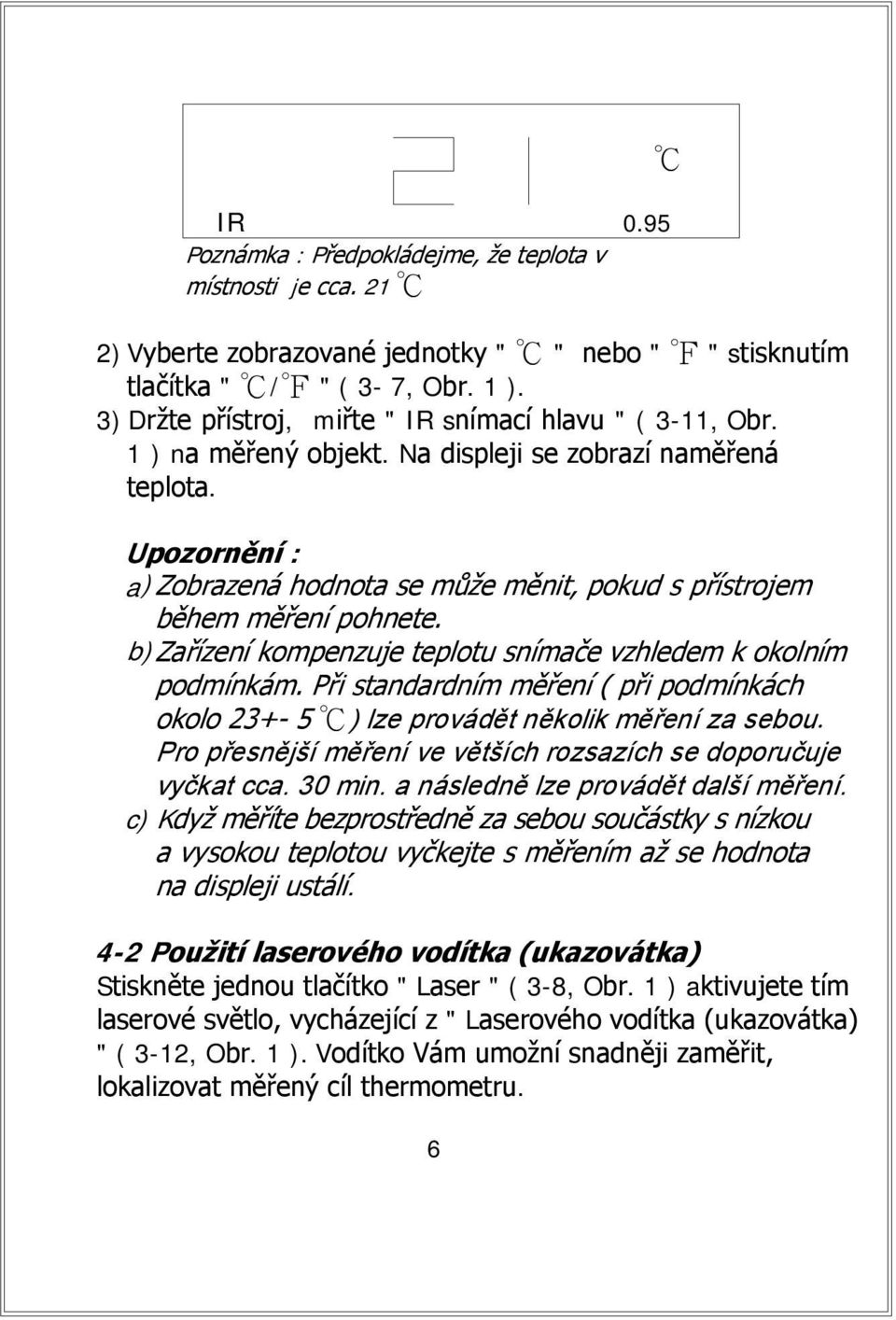 21 ℃

IR 0.95

Poznámka : Předpokládejme, že teplota v místnosti je cca. 21 ℃

2) Vyberte zobrazované jednotky " ℃ " nebo " °F " stisknutím tlačítka " ℃/°F " ( 3- 7, Obr. 1 ).
3) Držte přístroj, miřte " IR snímací hlavu " ( 3-11, Obr. 1 ) na měřený objekt. Na displeji se zobrazí naměřená teplota.

Upozornění :
a) Zobrazená hodnota se může měnit, pokud s přístrojem během měření pohnete.
b) Zařízení kompenzuje teplotu snímače vzhledem k okolním podmínkám. Při standardním měření ( při podmínkách okolo 23+- 5 ℃ ) lze provádět několik měření za sebou. Pro přesnější měření ve větších rozsazích se doporučuje vyčkat cca. 30 min. a následně lze provádět další měření.
c) Když měříte bezprostředně za sebou součástky s nízkou a vysokou teplotou vyčkejte s měřením až se hodnota na displeji ustálí.

4-2 Použití laserového vodítka (ukazovátka)
Stiskněte jednou tlačítko " Laser " ( 3-8, Obr. 1 ) aktivujete tím laserové světlo, vycházející z " Laserového vodítka (ukazovátka) " ( 3-12, Obr. 1 ). Vodítko Vám umožní snadněji zaměřit, lokalizovat měřený cíl thermometru.

6